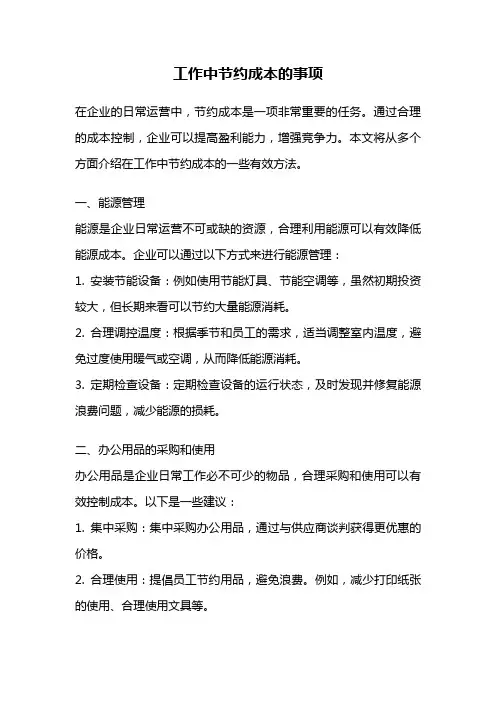 工作中节约成本的事项

在企业的日常运营中，节约成本是一项非常重要的任务。通过合理的成本控制，企业可以提高盈利能力，增强竞争力。本文将从多个方面介绍在工作中节约成本的一些有效方法。

一、能源管理

能源是企业日常运营不可或缺的资源，合理利用能源可以有效降低能源成本。企业可以通过以下方式来进行能源管理：

1. 安装节能设备：例如使用节能灯具、节能空调等，虽然初期投资较大，但长期来看可以节约大量能源消耗。

2. 合理调控温度：根据季节和员工的需求，适当调整室内温度，避免过度使用暖气或空调，从而降低能源消耗。

3. 定期检查设备：定期检查设备的运行状态，及时发现并修复能源浪费问题，减少能源的损耗。

二、办公用品的采购和使用

办公用品是企业日常工作必不可少的物品，合理采购和使用可以有效控制成本。以下是一些建议：

1. 集中采购：集中采购办公用品，通过与供应商谈判获得更优惠的价格。

2. 合理使用：提倡员工节约用品，避免浪费。例如，减少打印纸张的使用、合理使用文具等。